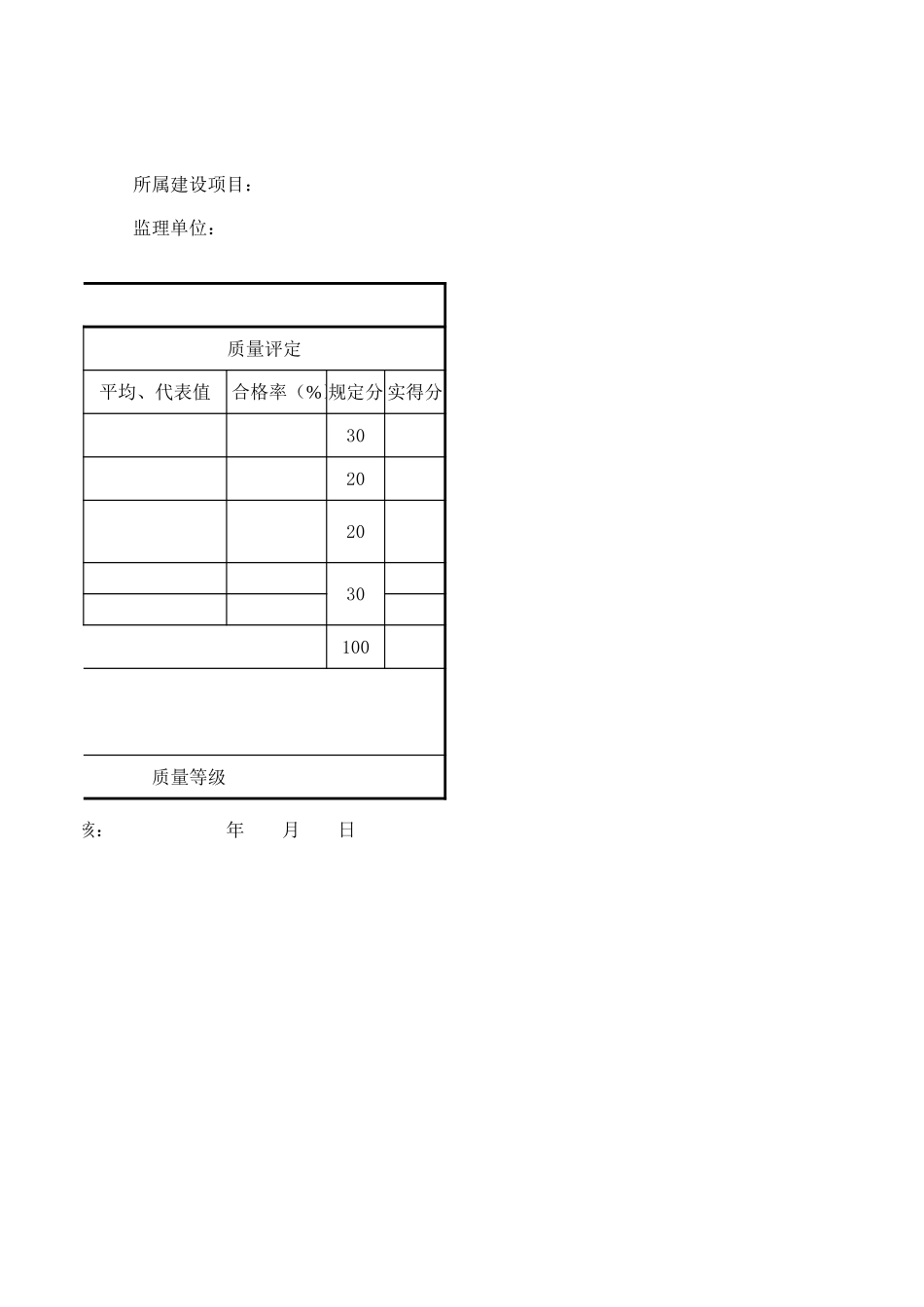 所属建设项目：

监理单位：

| 质量评定 | | | |
|---|---|---|---|
| 平均、代表值 | 合格率（% | 规定分 | 实得分 |
| | | 30 | |
| | | 20 | |
| | | 20 | |
| | | 30 | |
| | | | |
| | | 100 | |
| | | | |
| 质量等级 | | | |

亥：　　　　年　　月　　日